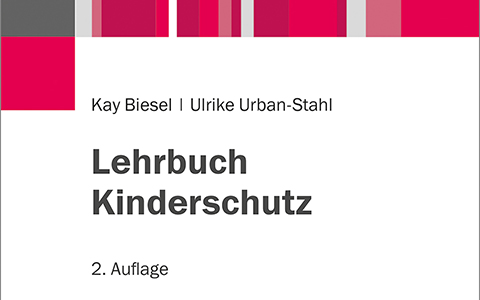 Kay Biesel | Ulrike Urban-Stahl

Lehrbuch Kinderschutz

2. Auflage